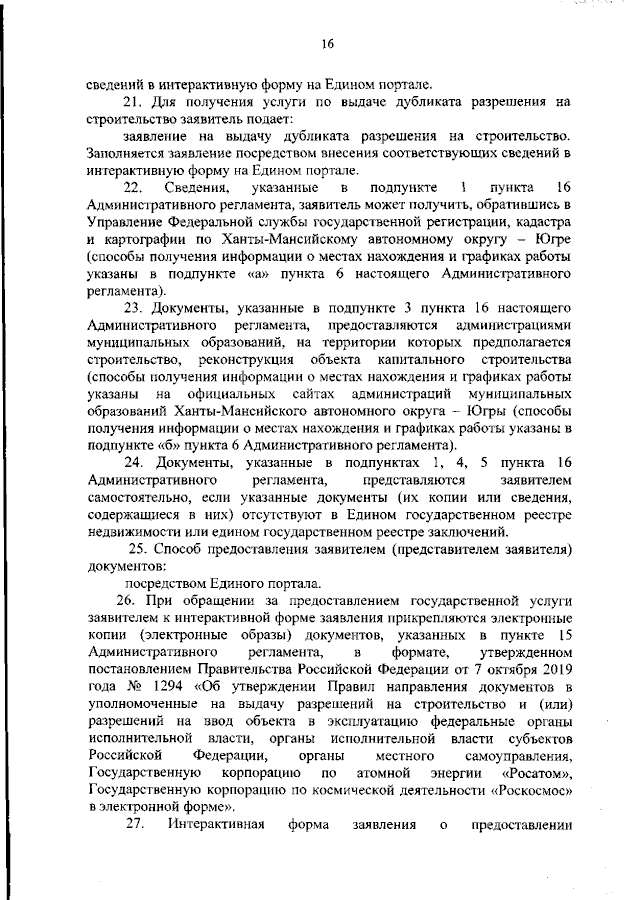 16

сведений в интерактивную форму на Едином портале.

21. Для получения услуги по выдаче дубликата разрешения на строительство заявитель подает:

заявление на выдачу дубликата разрешения на строительство. Заполняется заявление посредством внесения соответствующих сведений в интерактивную форму на Едином портале.

22. Сведения, указанные в подпункте 1 пункта 16 Административного регламента, заявитель может получить, обратившись в Управление Федеральной службы государственной регистрации, кадастра и картографии по Ханты-Мансийскому автономному округу – Югре (способы получения информации о местах нахождения и графиках работы указаны в подпункте «а» пункта 6 настоящего Административного регламента).

23. Документы, указанные в подпункте 3 пункта 16 настоящего Административного регламента, предоставляются администрациями муниципальных образований, на территории которых предполагается строительство, реконструкция объекта капитального строительства (способы получения информации о местах нахождения и графиках работы указаны на официальных сайтах администраций муниципальных образований Ханты-Мансийского автономного округа – Югры (способы получения информации о местах нахождения и графиках работы указаны в подпункте «б» пункта 6 Административного регламента).

24. Документы, указанные в подпунктах 1, 4, 5 пункта 16 Административного регламента, представляются заявителем самостоятельно, если указанные документы (их копии или сведения, содержащиеся в них) отсутствуют в Едином государственном реестре недвижимости или едином государственном реестре заключений.

25. Способ предоставления заявителем (представителем заявителя) документов:

посредством Единого портала.

26. При обращении за предоставлением государственной услуги заявителем к интерактивной форме заявления прикрепляются электронные копии (электронные образы) документов, указанных в пункте 15 Административного регламента, в формате, утвержденном постановлением Правительства Российской Федерации от 7 октября 2019 года № 1294 «Об утверждении Правил направления документов в уполномоченные на выдачу разрешений на строительство и (или) разрешений на ввод объекта в эксплуатацию федеральные органы исполнительной власти, органы исполнительной власти субъектов Российской Федерации, органы местного самоуправления, Государственную корпорацию по атомной энергии «Росатом», Государственную корпорацию по космической деятельности «Роскосмос» в электронной форме».

27. Интерактивная форма заявления о предоставлении